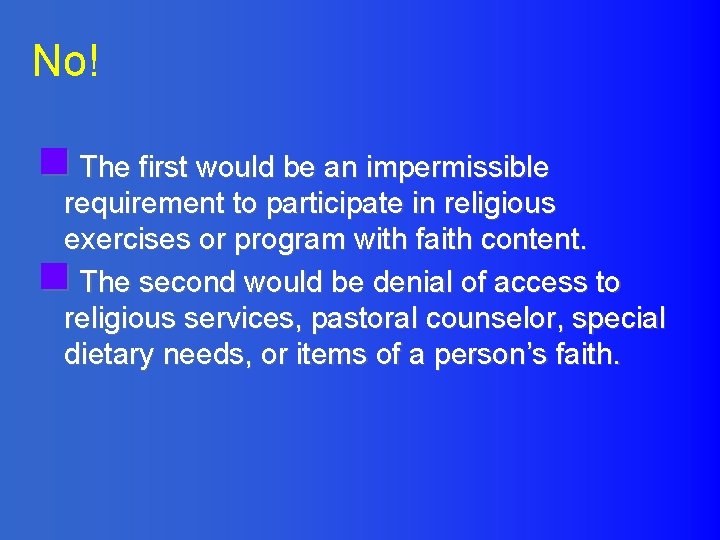 No!

The first would be an impermissible requirement to participate in religious exercises or program with faith content.

The second would be denial of access to religious services, pastoral counselor, special dietary needs, or items of a person’s faith.